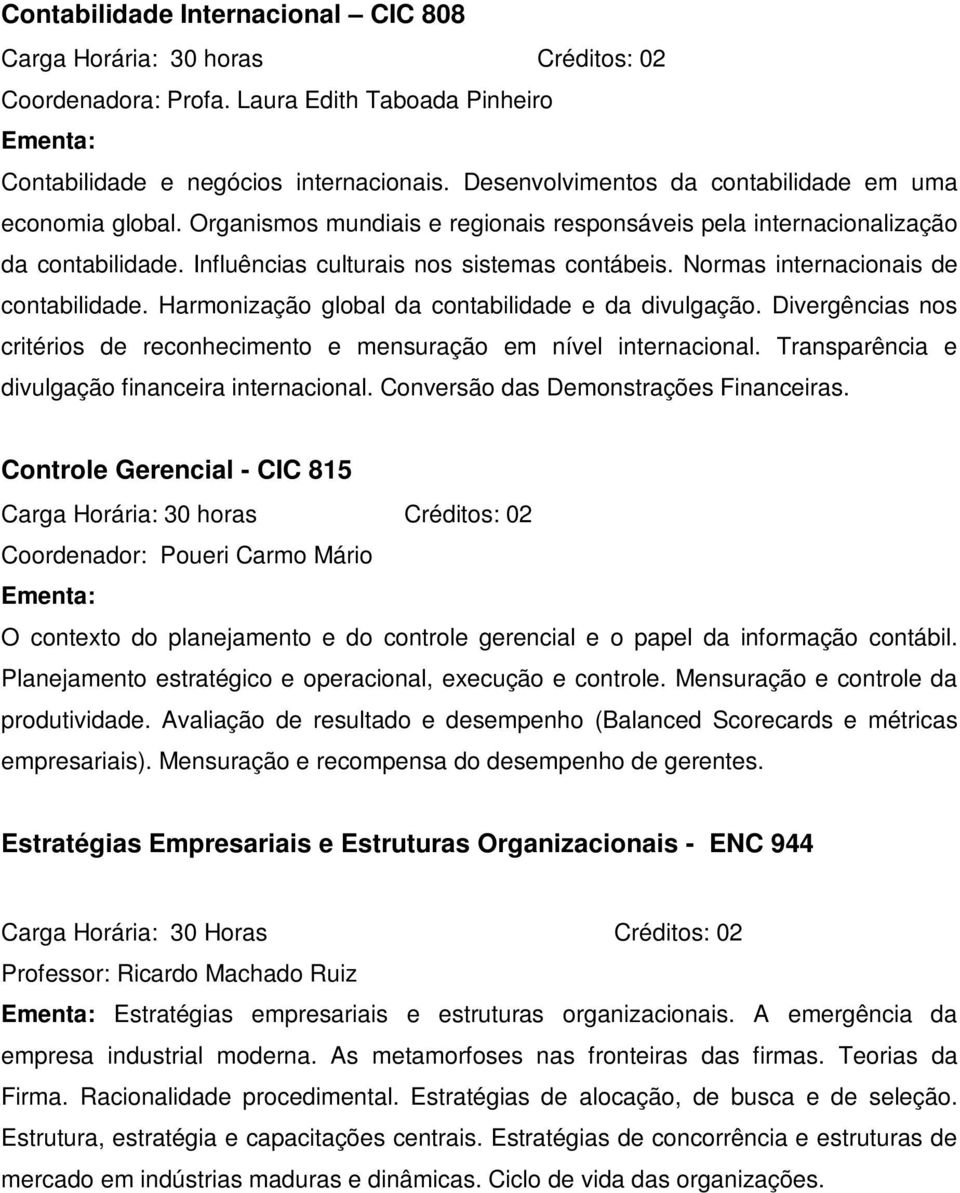 Contabilidade Internacional – CIC 808

Carga Horária: 30 horas Créditos: 02

Coordenadora: Profa. Laura Edith Taboada Pinheiro

Ementa:

Contabilidade e negócios internacionais. Desenvolvimentos da contabilidade em uma economia global. Organismos mundiais e regionais responsáveis pela internacionalização da contabilidade. Influências culturais nos sistemas contábeis. Normas internacionais de contabilidade. Harmonização global da contabilidade e da divulgação. Divergências nos critérios de reconhecimento e mensuração em nível internacional. Transparência e divulgação financeira internacional. Conversão das Demonstrações Financeiras.

Controle Gerencial - CIC 815

Carga Horária: 30 horas Créditos: 02

Coordenador: Poueri Carmo Mário

Ementa:

O contexto do planejamento e do controle gerencial e o papel da informação contábil. Planejamento estratégico e operacional, execução e controle. Mensuração e controle da produtividade. Avaliação de resultado e desempenho (Balanced Scorecards e métricas empresariais). Mensuração e recompensa do desempenho de gerentes.

Estratégias Empresariais e Estruturas Organizacionais - ENC 944

Carga Horária: 30 Horas Créditos: 02

Professor: Ricardo Machado Ruiz

Ementa: Estratégias empresariais e estruturas organizacionais. A emergência da empresa industrial moderna. As metamorfoses nas fronteiras das firmas. Teorias da Firma. Racionalidade procedimental. Estratégias de alocação, de busca e de seleção. Estrutura, estratégia e capacitações centrais. Estratégias de concorrência e estruturas de mercado em indústrias maduras e dinâmicas. Ciclo de vida das organizações.